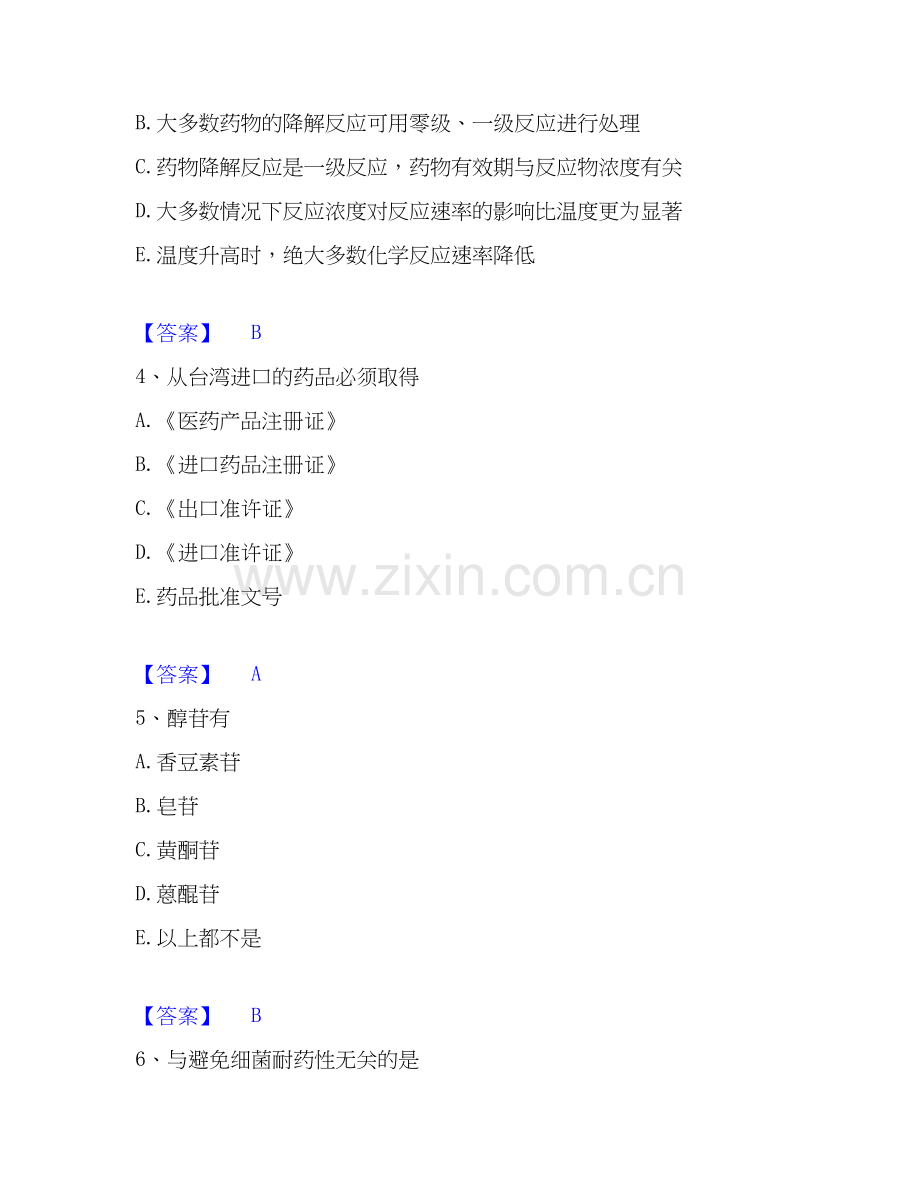 B.大多数药物的降解反应可用零级、一级反应进行处理

C.药物降解反应是一级反应，药物有效期与反应物浓度有关

D.大多数情况下反应浓度对反应速率的影响比温度更为显著

E.温度升高时，绝大多数化学反应速率降低

【答案】 B

4、从台湾进口的药品必须取得

A.《医药产品注册证》

B.《进口药品注册证》

C.《出口准许证》

D.《进口准许证》

E.药品批准文号

【答案】 A

5、醇苷有

A.香豆素苷

B.皂苷

C.黄酮苷

D.蒽醌苷

E.以上都不是

【答案】 B

6、与避免细菌耐药性无关的是

www.zixin.com.cn